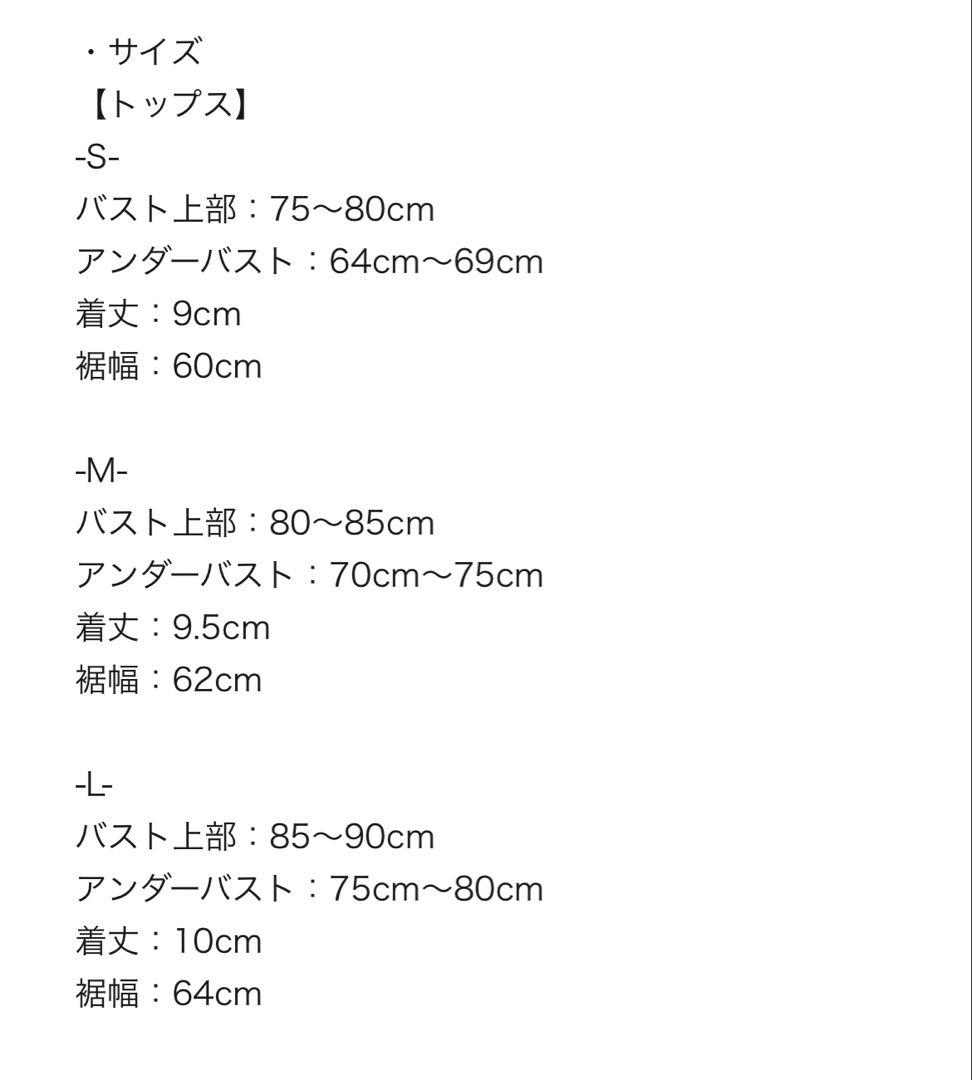 ・サイズ
【トップス】
-S-
バスト上部：75〜80cm
アンダーバスト：64cm〜69cm
着丈：9cm
裾幅：60cm

-M-
バスト上部：80〜85cm
アンダーバスト：70cm〜75cm
着丈：9.5cm
裾幅：62cm

-L-
バスト上部：85〜90cm
アンダーバスト：75cm〜80cm
着丈：10cm
裾幅：64cm